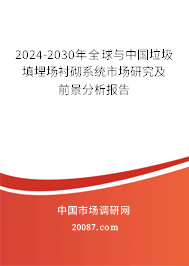 2024-2030年全球与中国垃圾填埋场衬砌系统市场研究及前景分析报告

中国市场调研网

20087.com